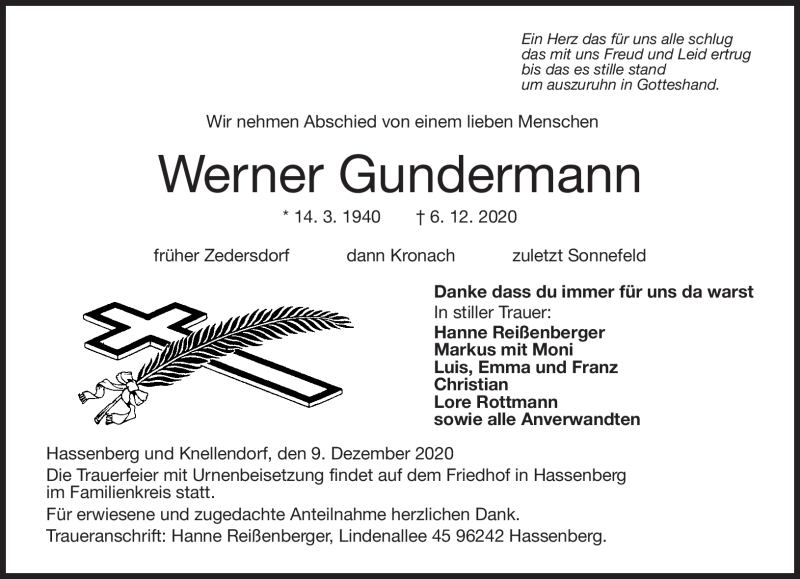 Ein Herz das für uns alle schlug
das mit uns Freud und Leid ertrug
bis das es stille stand
um auszuruhn in Gotteshand.

Wir nehmen Abschied von einem lieben Menschen

Werner Gundermann

* 14. 3. 1940 † 6. 12. 2020

früher Zedersdorf dann Kronach zuletzt Sonnefeld

Danke dass du immer für uns da warst
In stiller Trauer:
Hanne Reißenberger
Markus mit Moni
Luis, Emma und Franz
Christian
Lore Rottmann
sowie alle Anverwandten

Hassenberg und Knellendorf, den 9. Dezember 2020
Die Trauerfeier mit Urnenbeisetzung findet auf dem Friedhof in Hassenberg im Familienkreis statt.

Für erwiesene und zugedachte Anteilnahme herzlichen Dank.

Traueranschrift: Hanne Reißenberger, Lindenallee 45 96242 Hassenberg.